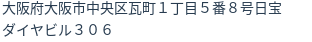 大阪府大阪市中央区瓦町１丁目５番８号日宝ダイヤビル３０６